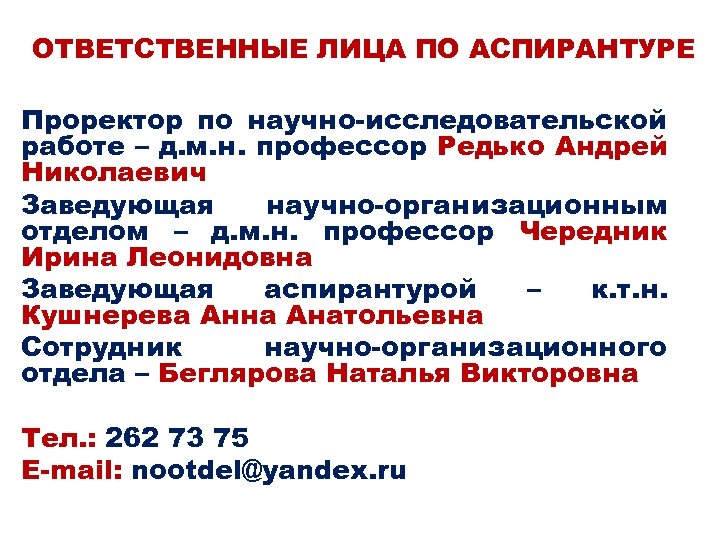 ОТВЕТСТВЕННЫЕ ЛИЦА ПО АСПИРАНТУРЕ

Проректор по научно-исследовательской работе – д.м.н. профессор Редько Андрей Николаевич

Заведующая научно-организационным отделом – д.м.н. профессор Чередник Ирина Леонидовна

Заведующая аспирантурой – к.т.н. Кушнерева Анна Анатольевна

Сотрудник научно-организационного отдела – Беглярова Наталья Викторовна

Тел.: 262 73 75
E-mail: nootdel@yandex.ru